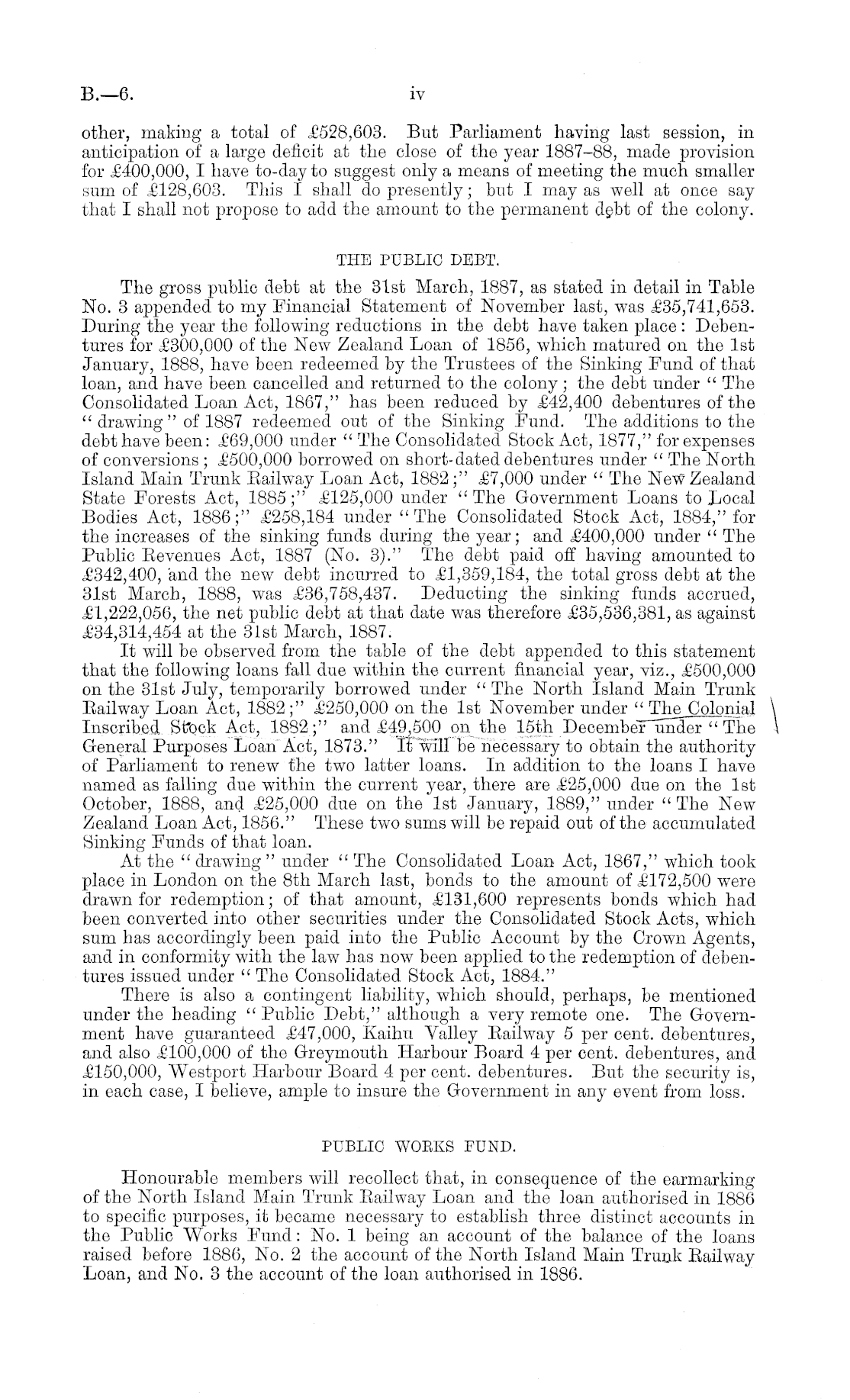 B.—6. iv

other, making a total of £528,603. But Parliament having last session, in anticipation of a large deficit at the close of the year 1887–88, made provision for £400,000, I have to-day to suggest only a means of meeting the much smaller sum of £128,603. This I shall do presently; but I may as well at once say that I shall not propose to add the amount to the permanent debt of the colony.

THE PUBLIC DEBT.

The gross public debt at the 31st March, 1887, as stated in detail in Table No. 3 appended to my Financial Statement of November last, was £35,741,653. During the year the following reductions in the debt have taken place: Debentures for £300,000 of the New Zealand Loan of 1856, which matured on the 1st January, 1888, have been redeemed by the Trustees of the Sinking Fund of that loan, and have been cancelled and returned to the colony; the debt under "The Consolidated Loan Act, 1867," has been reduced by £42,400 debentures of the "drawing" of 1887 redeemed out of the Sinking Fund. The additions to the debt have been: £69,000 under "The Consolidated Stock Act, 1877," for expenses of conversions; £500,000 borrowed on short-dated debentures under "The North Island Main Trunk Railway Loan Act, 1882;" £7,000 under "The New Zealand State Forests Act, 1885;" £125,000 under "The Government Loans to Local Bodies Act, 1886;" £258,184 under "The Consolidated Stock Act, 1884," for the increases of the sinking funds during the year; and £400,000 under "The Public Revenues Act, 1887 (No. 3)." The debt paid off having amounted to £342,400, and the new debt incurred to £1,359,184, the total gross debt at the 31st March, 1888, was £36,758,437. Deducting the sinking funds accrued, £1,222,056, the net public debt at that date was therefore £35,536,381, as against £34,314,454 at the 31st March, 1887.

It will be observed from the table of the debt appended to this statement that the following loans fall due within the current financial year, viz., £500,000 on the 31st July, temporarily borrowed under "The North Island Main Trunk Railway Loan Act, 1882;" £250,000 on the 1st November under "The Colonial Inscribed Stock Act, 1882;" and £49,500 on the 15th December under "The General Purposes Loan Act, 1873." It will be necessary to obtain the authority of Parliament to renew the two latter loans. In addition to the loans I have named as falling due within the current year, there are £25,000 due on the 1st October, 1888, and £25,000 due on the 1st January, 1889," under "The New Zealand Loan Act, 1856." These two sums will be repaid out of the accumulated Sinking Funds of that loan.

At the "drawing" under "The Consolidated Loan Act, 1867," which took place in London on the 8th March last, bonds to the amount of £172,500 were drawn for redemption; of that amount, £131,600 represents bonds which had been converted into other securities under the Consolidated Stock Acts, which sum has accordingly been paid into the Public Account by the Crown Agents, and in conformity with the law has now been applied to the redemption of debentures issued under "The Consolidated Stock Act, 1884."

There is also a contingent liability, which should, perhaps, be mentioned under the heading "Public Debt," although a very remote one. The Government have guaranteed £47,000, Kaihu Valley Railway 5 per cent. debentures, and also £100,000 of the Greymouth Harbour Board 4 per cent. debentures, and £150,000, Westport Harbour Board 4 per cent. debentures. But the security is, in each case, I believe, ample to insure the Government in any event from loss.

PUBLIC WORKS FUND.

Honourable members will recollect that, in consequence of the earmarking of the North Island Main Trunk Railway Loan and the loan authorised in 1886 to specific purposes, it became necessary to establish three distinct accounts in the Public Works Fund: No. 1 being an account of the balance of the loans raised before 1886, No. 2 the account of the North Island Main Trunk Railway Loan, and No. 3 the account of the loan authorised in 1886.